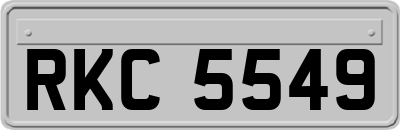 RKC 5549